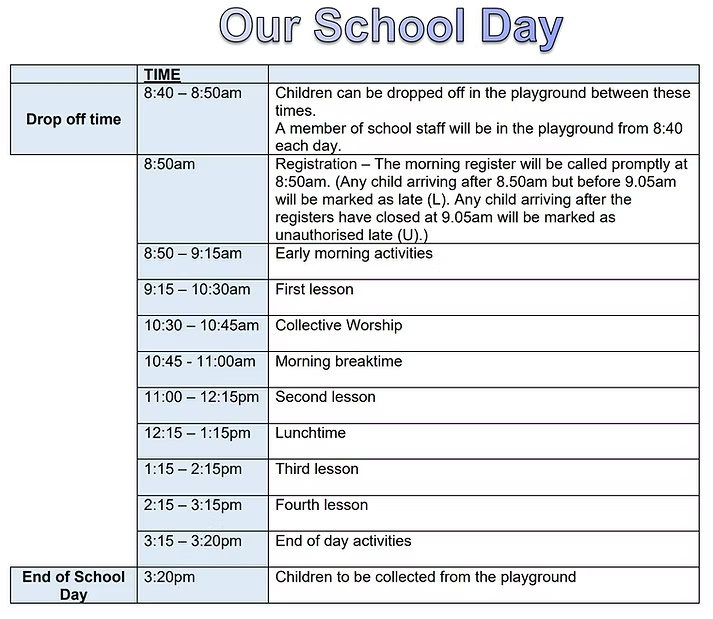 Our School Day

| | TIME | |
|---|---|---|
| Drop off time | 8:40 – 8:50am | Children can be dropped off in the playground between these times. A member of school staff will be in the playground from 8:40 each day. |
| | 8:50am | Registration – The morning register will be called promptly at 8:50am. (Any child arriving after 8.50am but before 9.05am will be marked as late (L). Any child arriving after the registers have closed at 9.05am will be marked as unauthorised late (U).) |
| | 8:50 – 9:15am | Early morning activities |
| | 9:15 – 10:30am | First lesson |
| | 10:30 – 10:45am | Collective Worship |
| | 10:45 - 11:00am | Morning breaktime |
| | 11:00 – 12:15pm | Second lesson |
| | 12:15 – 1:15pm | Lunchtime |
| | 1:15 – 2:15pm | Third lesson |
| | 2:15 – 3:15pm | Fourth lesson |
| | 3:15 – 3:20pm | End of day activities |
| End of School Day | 3:20pm | Children to be collected from the playground |